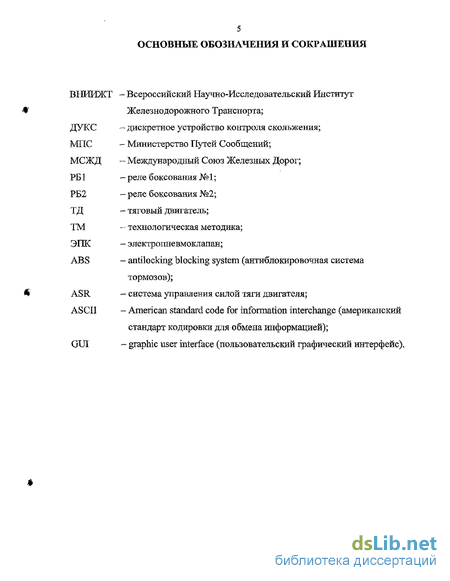 5

ОСНОВНЫЕ ОБОЗНАЧЕНИЯ И СОКРАЩЕНИЯ

ВНИИЖТ – Всероссийский Научно-Исследовательский Институт Железнодорожного Транспорта;

ДУКС – дискретное устройство контроля скольжения;

МПС – Министерство Путей Сообщений;

МСЖД – Международный Союз Железных Дорог;

РБ1 – реле боксования №1;

РБ2 – реле боксования №2;

ТД – тяговый двигатель;

ТМ – технологическая методика;

ЭПК – электропневмоклапан;

ABS – antilocking blocking system (антиблокировочная система тормозов);

ASR – система управления силой тяги двигателя;

ASCII – American standard code for information interchange (американский стандарт кодировки для обмена информацией);

GUI – graphic user interface (пользовательский графический интерфейс).

dsLib.net
библиотека диссертаций